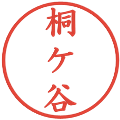 桐ケ谷